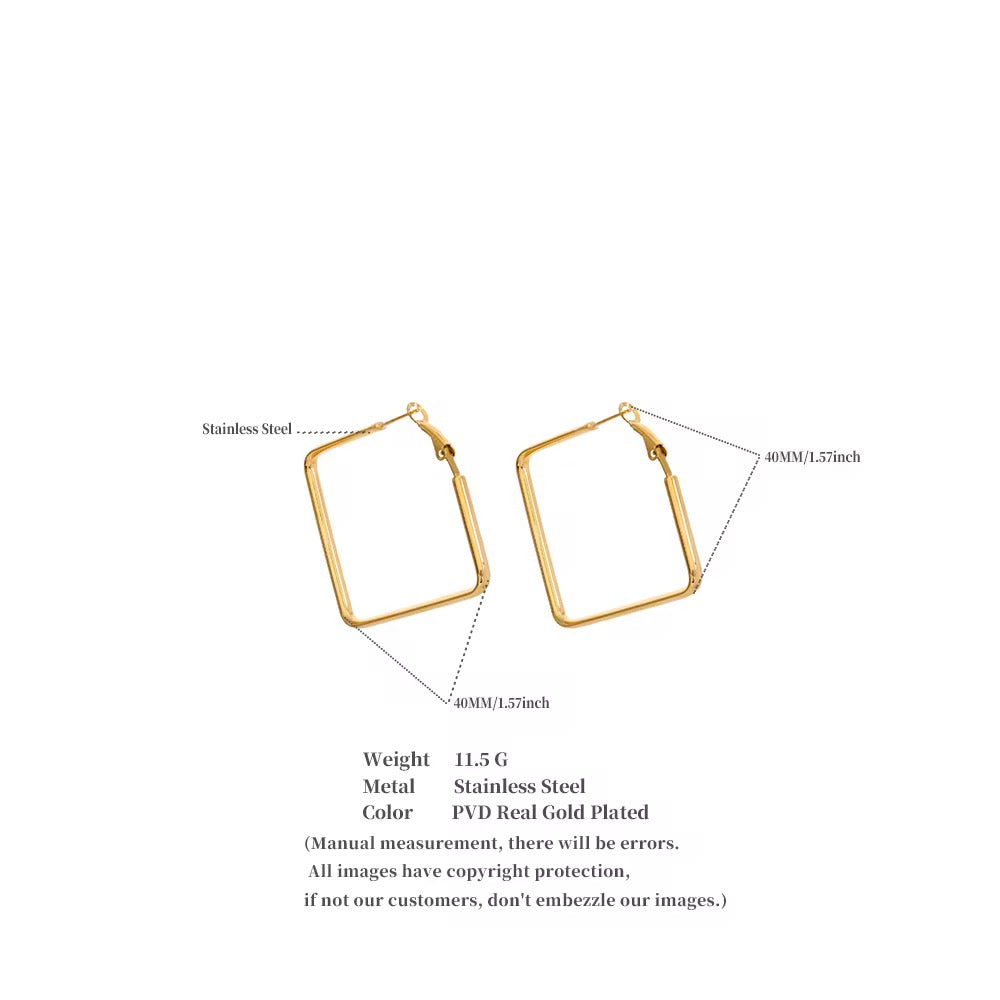 Stainless Steel

40MM/1.57inch

40MM/1.57inch

Weight 11.5 G
Metal Stainless Steel
Color PVD Real Gold Plated

(Manual measurement, there will be errors.
All images have copyright protection,
if not our customers, don't embezzle our images.)